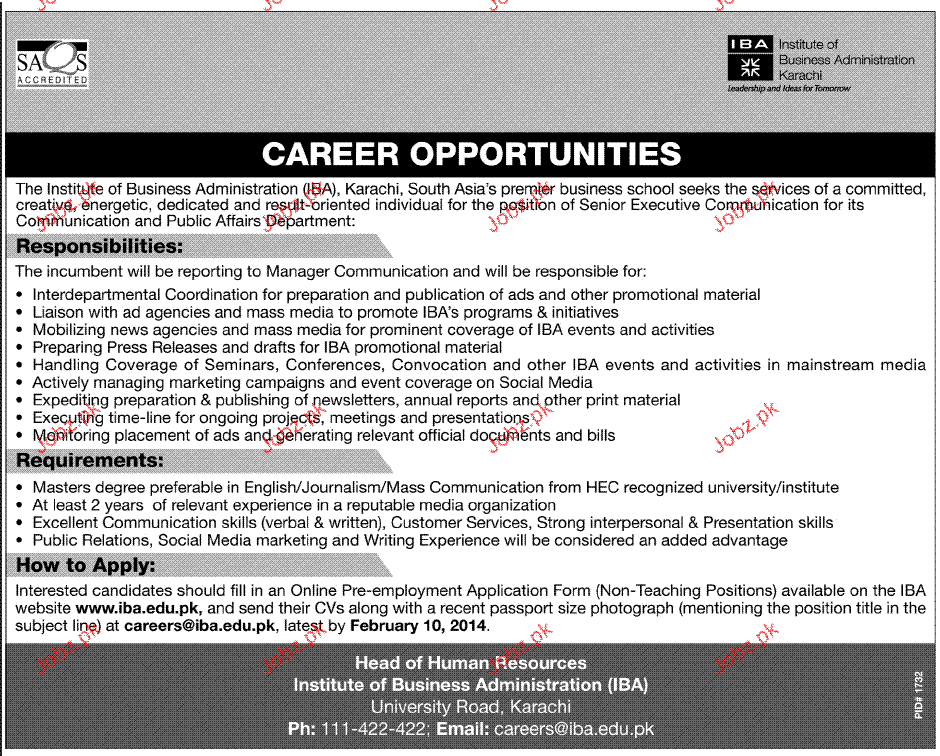 SAQS
ACCREDITED

IBA Institute of Business Administration Karachi
Leadership and Ideas for Tomorrow

CAREER OPPORTUNITIES

The Institute of Business Administration (IBA), Karachi, South Asia's premier business school seeks the services of a committed, creative, energetic, dedicated and result-oriented individual for the position of Senior Executive Communication for its Communication and Public Affairs Department:

Responsibilities:

The incumbent will be reporting to Manager Communication and will be responsible for:

• Interdepartmental Coordination for preparation and publication of ads and other promotional material
• Liaison with ad agencies and mass media to promote IBA's programs & initiatives
• Mobilizing news agencies and mass media for prominent coverage of IBA events and activities
• Preparing Press Releases and drafts for IBA promotional material
• Handling Coverage of Seminars, Conferences, Convocation and other IBA events and activities in mainstream media
• Actively managing marketing campaigns and event coverage on Social Media
• Expediting preparation & publishing of newsletters, annual reports and other print material
• Executing time-line for ongoing projects, meetings and presentations
• Monitoring placement of ads and generating relevant official documents and bills

Requirements:

• Masters degree preferable in English/Journalism/Mass Communication from HEC recognized university/institute
• At least 2 years of relevant experience in a reputable media organization
• Excellent Communication skills (verbal & written), Customer Services, Strong interpersonal & Presentation skills
• Public Relations, Social Media marketing and Writing Experience will be considered an added advantage

How to Apply:

Interested candidates should fill in an Online Pre-employment Application Form (Non-Teaching Positions) available on the IBA website www.iba.edu.pk, and send their CVs along with a recent passport size photograph (mentioning the position title in the subject line) at careers@iba.edu.pk, latest by February 10, 2014.

Head of Human Resources
Institute of Business Administration (IBA)
University Road, Karachi
Ph: 111-422-422; Email: careers@iba.edu.pk

PID# 1732

Jobz.pk